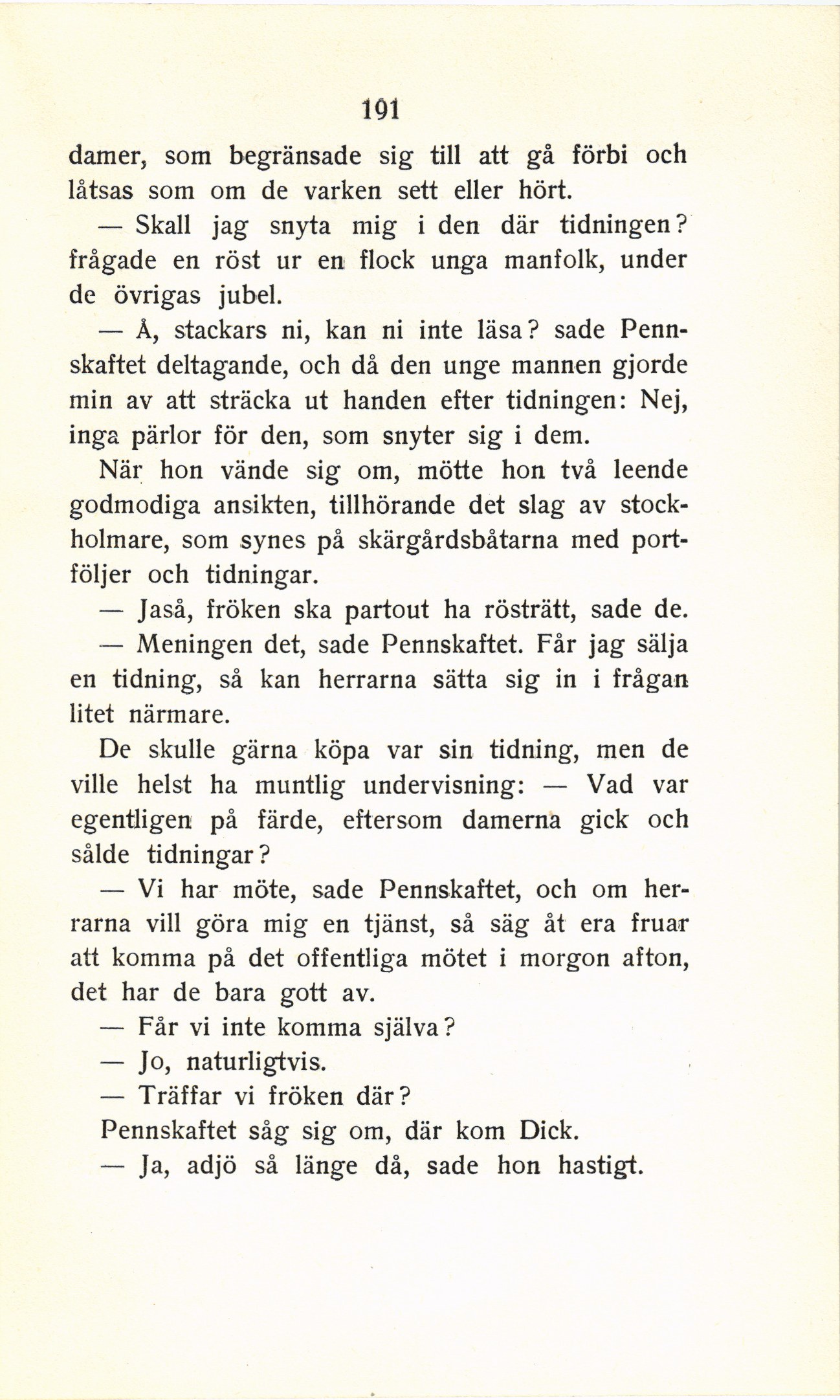 191

damer, som begränsade sig till att gå förbi och låtsas som om de varken sett eller hört.

— Skall jag snyta mig i den där tidningen? frågade en röst ur en flock unga manfolk, under de övrigas jubel.

— Å, stackars ni, kan ni inte läsa? sade Pennskaftet deltagande, och då den unge mannen gjorde min av att sträcka ut handen efter tidningen: Nej, inga pärlor för den, som snyter sig i dem.

När hon vände sig om, mötte hon två leende godmodiga ansikten, tillhörande det slag av stockholmare, som synes på skärgårdsbåtarna med portföljer och tidningar.

— Jaså, fröken ska partout ha rösträtt, sade de.

— Meningen det, sade Pennskaftet. Får jag sälja en tidning, så kan herrarna sätta sig in i frågan litet närmare.

De skulle gärna köpa var sin tidning, men de ville helst ha muntlig undervisning: — Vad var egentligen på färde, eftersom damerna gick och sålde tidningar?

— Vi har möte, sade Pennskaftet, och om herrarna vill göra mig en tjänst, så säg åt era fruar att komma på det offentliga mötet i morgon afton, det har de bara gott av.

— Får vi inte komma själva?

— Jo, naturligtvis.

— Träffar vi fröken där?

Pennskaftet såg sig om, där kom Dick.

— Ja, adjö så länge då, sade hon hastigt.